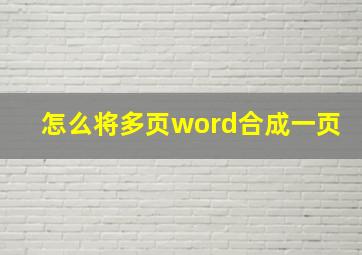 怎么将多页word合成一页